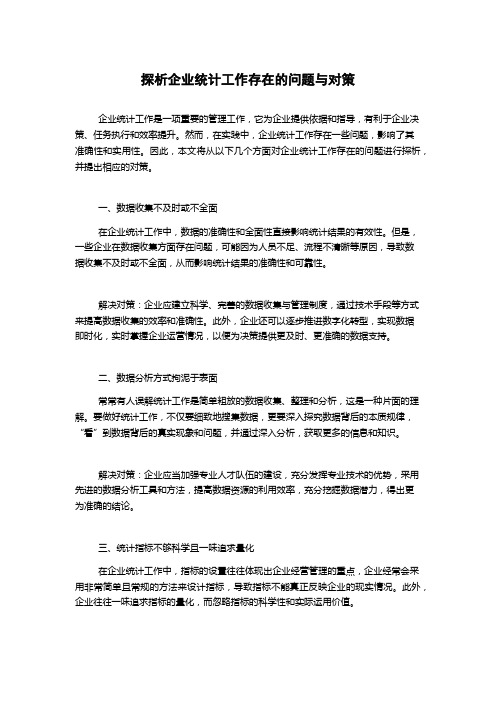 探析企业统计工作存在的问题与对策

企业统计工作是一项重要的管理工作，它为企业提供依据和指导，有利于企业决策、任务执行和效率提升。然而，在实践中，企业统计工作存在一些问题，影响了其准确性和实用性。因此，本文将从以下几个方面对企业统计工作存在的问题进行探析，并提出相应的对策。

一、数据收集不及时或不全面

在企业统计工作中，数据的准确性和全面性直接影响统计结果的有效性。但是，一些企业在数据收集方面存在问题，可能因为人员不足、流程不清晰等原因，导致数据收集不及时或不全面，从而影响统计结果的准确性和可靠性。

解决对策：企业应建立科学、完善的数据收集与管理制度，通过技术手段等方式来提高数据收集的效率和准确性。此外，企业还可以逐步推进数字化转型，实现数据即时化，实时掌握企业运营情况，以便为决策提供更及时、更准确的数据支持。

二、数据分析方式拘泥于表面

常常有人误解统计工作是简单粗放的数据收集、整理和分析，这是一种片面的理解。要做好统计工作，不仅要细致地搜集数据，更要深入探究数据背后的本质规律，“看”到数据背后的真实现象和问题，并通过深入分析，获取更多的信息和知识。

解决对策：企业应当加强专业人才队伍的建设，充分发挥专业技术的优势，采用先进的数据分析工具和方法，提高数据资源的利用效率，充分挖掘数据潜力，得出更为准确的结论。

三、统计指标不够科学且一味追求量化

在企业统计工作中，指标的设置往往体现出企业经营管理的重点，企业经常会采用非常简单且常规的方法来设计指标，导致指标不能真正反映企业的现实情况。此外，企业往往一味追求指标的量化，而忽略指标的科学性和实际运用价值。